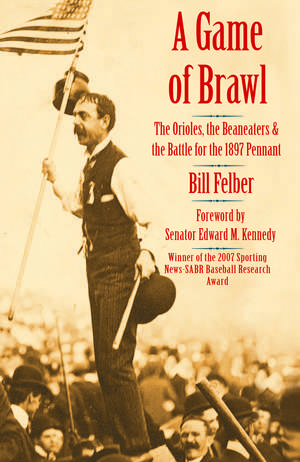 A Game of Brawl

The Orioles, the Beaneaters & the Battle for the 1897 Pennant

Bill Felber

Foreword by Senator Edward M. Kennedy

Winner of the 2007 Sporting News-SABR Baseball Research Award